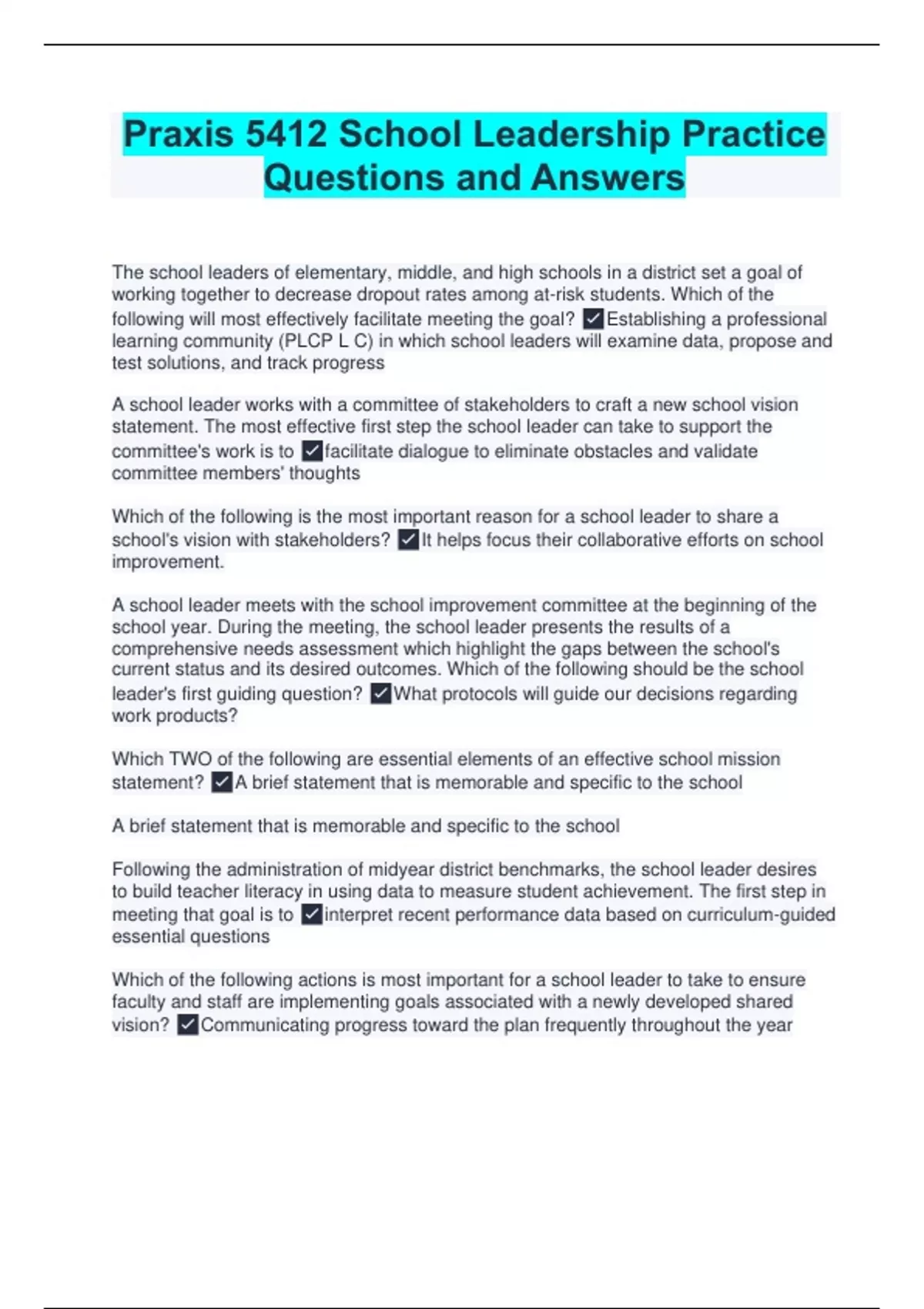 Praxis 5412 School Leadership Practice Questions and Answers

The school leaders of elementary, middle, and high schools in a district set a goal of working together to decrease dropout rates among at-risk students. Which of the following will most effectively facilitate meeting the goal? ✓Establishing a professional learning community (PLCP L C) in which school leaders will examine data, propose and test solutions, and track progress

A school leader works with a committee of stakeholders to craft a new school vision statement. The most effective first step the school leader can take to support the committee's work is to ✓facilitate dialogue to eliminate obstacles and validate committee members' thoughts

Which of the following is the most important reason for a school leader to share a school's vision with stakeholders? ✓It helps focus their collaborative efforts on school improvement.

A school leader meets with the school improvement committee at the beginning of the school year. During the meeting, the school leader presents the results of a comprehensive needs assessment which highlight the gaps between the school's current status and its desired outcomes. Which of the following should be the school leader's first guiding question? ✓What protocols will guide our decisions regarding work products?

Which TWO of the following are essential elements of an effective school mission statement? ✓A brief statement that is memorable and specific to the school

A brief statement that is memorable and specific to the school

Following the administration of midyear district benchmarks, the school leader desires to build teacher literacy in using data to measure student achievement. The first step in meeting that goal is to ✓interpret recent performance data based on curriculum-guided essential questions

Which of the following actions is most important for a school leader to take to ensure faculty and staff are implementing goals associated with a newly developed shared vision? ✓Communicating progress toward the plan frequently throughout the year